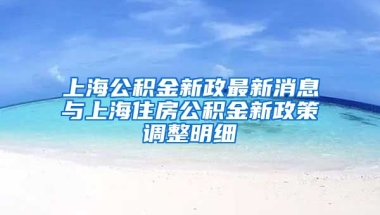 上海公积金新政最新消息与上海住房公积金新政策调整明细